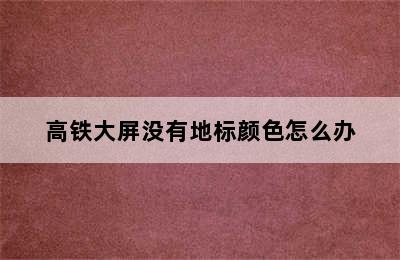 高铁大屏没有地标颜色怎么办